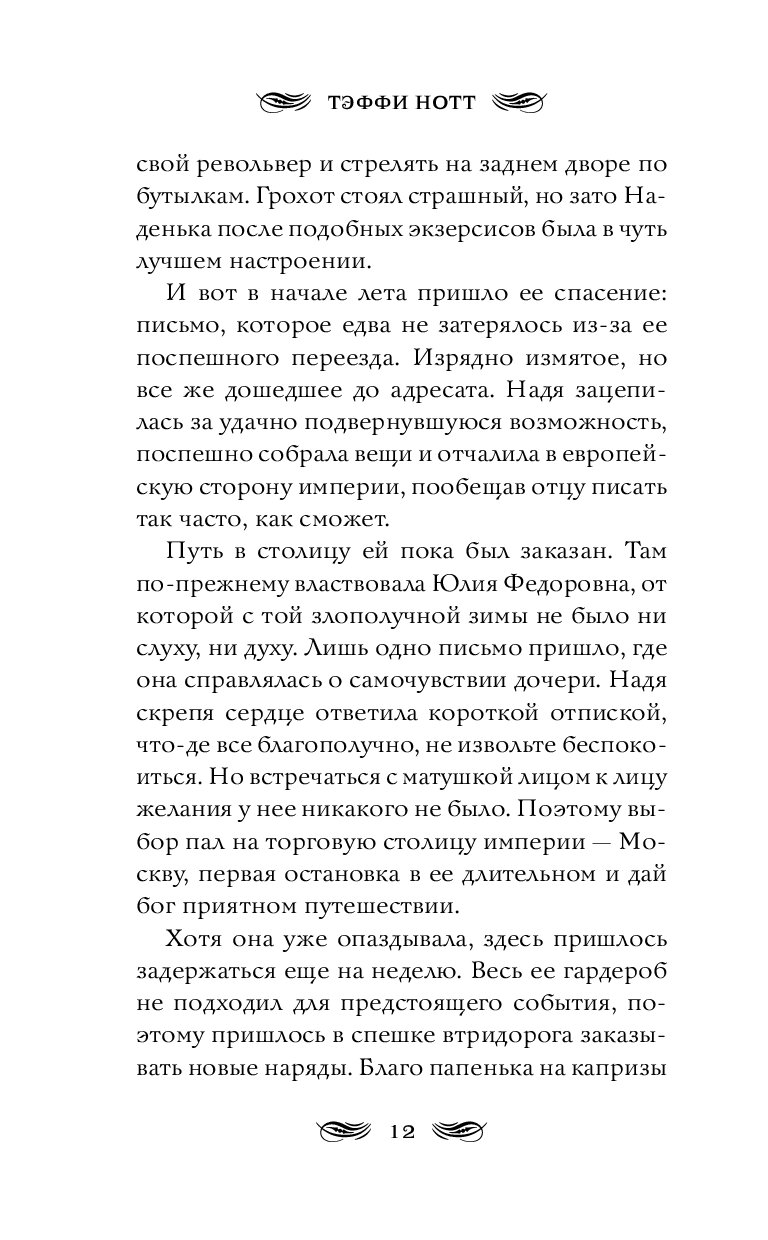 ТЭФФИ НОТТ

свой револьвер и стрелять на заднем дворе по бутылкам. Грохот стоял страшный, но зато Наденька после подобных экзерсисов была в чуть лучшем настроении.

И вот в начале лета пришло ее спасение: письмо, которое едва не затерялось из-за ее поспешного переезда. Изрядно измятое, но все же дошедшее до адресата. Надя зацепилась за удачно подвернувшуюся возможность, поспешно собрала вещи и отчалила в европейскую сторону империи, пообещав отцу писать так часто, как сможет.

Путь в столицу ей пока был заказан. Там по-прежнему властвовала Юлия Федоровна, от которой с той злополучной зимы не было ни слуху, ни духу. Лишь одно письмо пришло, где она справлялась о самочувствии дочери. Надя скрепя сердце ответила короткой отпиской, что-де все благополучно, не извольте беспокоиться. Но встречаться с матушкой лицом к лицу желания у нее никакого не было. Поэтому выбор пал на торговую столицу империи — Москву, первая остановка в ее длительном и дай бог приятном путешествии.

Хотя она уже опаздывала, здесь пришлось задержаться еще на неделю. Весь ее гардероб не подходил для предстоящего события, поэтому пришлось в спешке втридорога заказывать новые наряды. Благо папенька на капризы

12